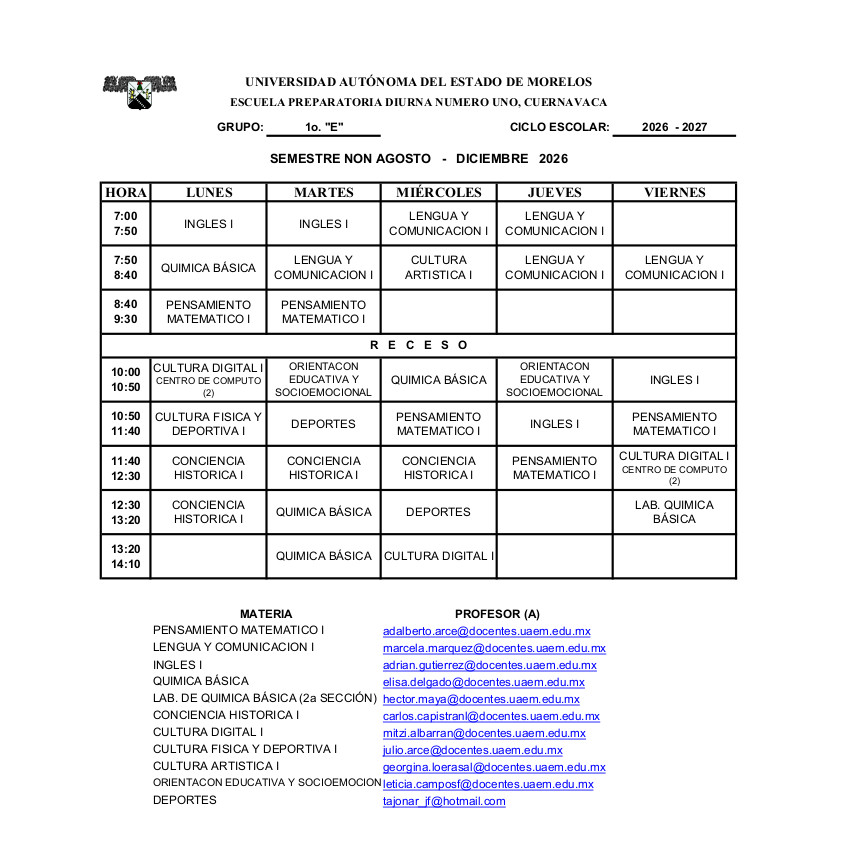 UNIVERSIDAD AUTÓNOMA DEL ESTADO DE MORELOS
ESCUELA PREPARATORIA DIURNA NUMERO UNO, CUERNAVACA

GRUPO: 1o. "E" CICLO ESCOLAR: 2026 - 2027

SEMESTRE NON AGOSTO - DICIEMBRE 2026

| HORA | LUNES | MARTES | MIÉRCOLES | JUEVES | VIERNES |
|---|---|---|---|---|---|
| 7:00 7:50 | INGLES I | INGLES I | LENGUA Y COMUNICACION I | LENGUA Y COMUNICACION I | |
| 7:50 8:40 | QUIMICA BÁSICA | LENGUA Y COMUNICACION I | CULTURA ARTISTICA I | LENGUA Y COMUNICACION I | LENGUA Y COMUNICACION I |
| 8:40 9:30 | PENSAMIENTO MATEMATICO I | PENSAMIENTO MATEMATICO I | | | |
| R E C E S O | | | | | |
| 10:00 10:50 | CULTURA DIGITAL I CENTRO DE COMPUTO (2) | ORIENTACON EDUCATIVA Y SOCIOEMOCIONAL | QUIMICA BÁSICA | ORIENTACON EDUCATIVA Y SOCIOEMOCIONAL | INGLES I |
| 10:50 11:40 | CULTURA FISICA Y DEPORTIVA I | DEPORTES | PENSAMIENTO MATEMATICO I | INGLES I | PENSAMIENTO MATEMATICO I |
| 11:40 12:30 | CONCIENCIA HISTORICA I | CONCIENCIA HISTORICA I | CONCIENCIA HISTORICA I | PENSAMIENTO MATEMATICO I | CULTURA DIGITAL I CENTRO DE COMPUTO (2) |
| 12:30 13:20 | CONCIENCIA HISTORICA I | QUIMICA BÁSICA | DEPORTES | | LAB. QUIMICA BÁSICA |
| 13:20 14:10 | | QUIMICA BÁSICA | CULTURA DIGITAL I | | |

| MATERIA | PROFESOR (A) |
|---|---|
| PENSAMIENTO MATEMATICO I | adalberto.arce@docentes.uaem.edu.mx |
| LENGUA Y COMUNICACION I | marcela.marquez@docentes.uaem.edu.mx |
| INGLES I | adrian.gutierrez@docentes.uaem.edu.mx |
| QUIMICA BÁSICA | elisa.delgado@docentes.uaem.edu.mx |
| LAB. DE QUIMICA BÁSICA (2a SECCIÓN) | hector.maya@docentes.uaem.edu.mx |
| CONCIENCIA HISTORICA I | carlos.capistranl@docentes.uaem.edu.mx |
| CULTURA DIGITAL I | mitzi.albarran@docentes.uaem.edu.mx |
| CULTURA FISICA Y DEPORTIVA I | julio.arce@docentes.uaem.edu.mx |
| CULTURA ARTISTICA I | georgina.loerasal@docentes.uaem.edu.mx |
| ORIENTACON EDUCATIVA Y SOCIOEMOCION | leticia.camposf@docentes.uaem.edu.mx |
| DEPORTES | tajonar_jf@hotmail.com |